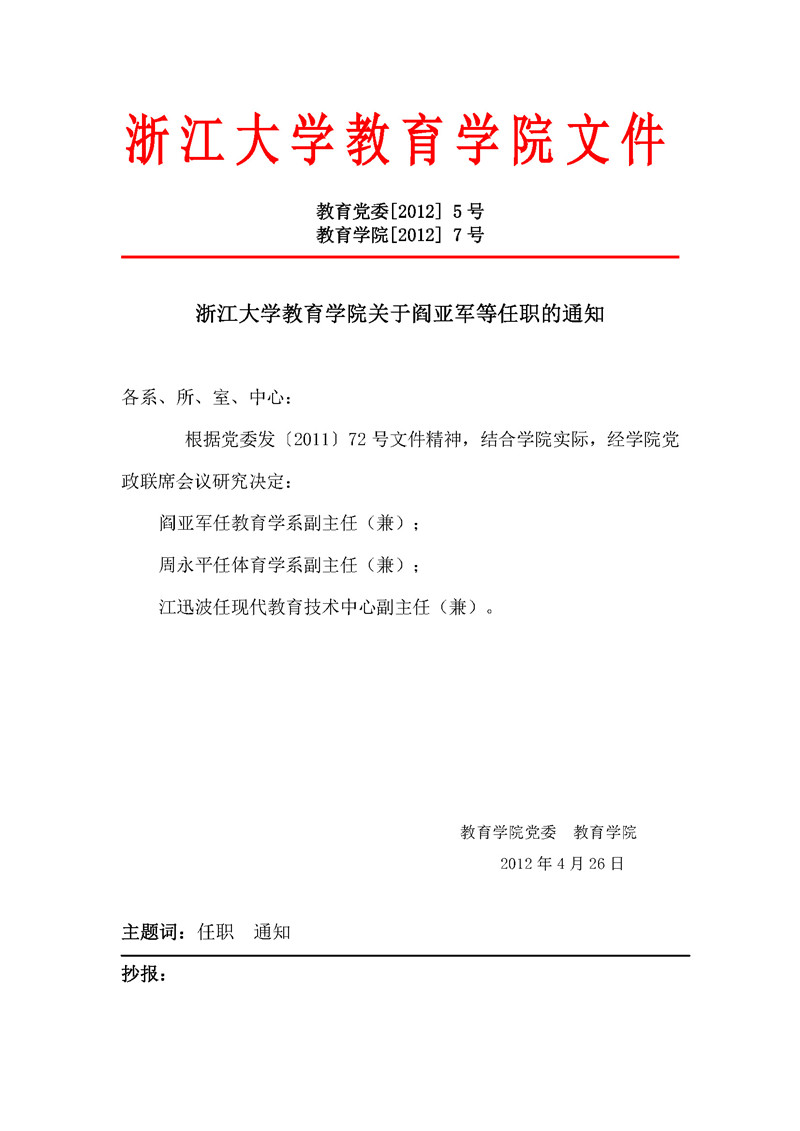 浙江大学教育学院文件

教育党委[2012] 5号
教育学院[2012] 7号

浙江大学教育学院关于阎亚军等任职的通知

各系、所、室、中心：

根据党委发〔2011〕72号文件精神，结合学院实际，经学院党政联席会议研究决定：

阎亚军任教育学系副主任（兼）；

周永平任体育学系副主任（兼）；

江迅波任现代教育技术中心副主任（兼）。

教育学院党委　教育学院
2012年4月26日

主题词：任职　通知

抄报：